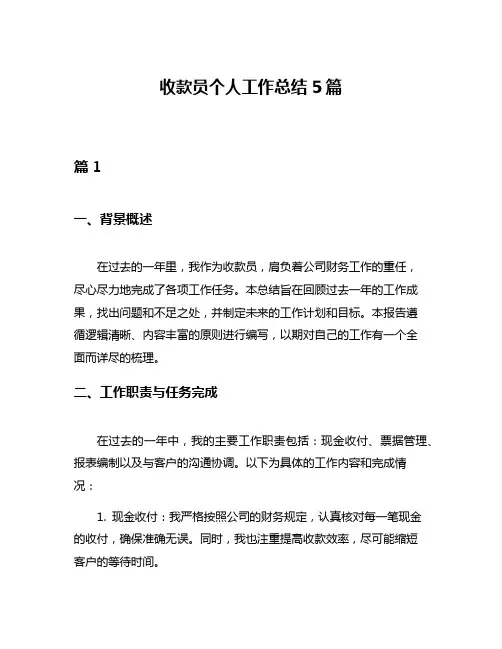 收款员个人工作总结 5 篇

篇 1

一、背景概述

在过去的一年里，我作为收款员，肩负着公司财务工作的重任，尽心尽力地完成了各项工作任务。本总结旨在回顾过去一年的工作成果，找出问题和不足之处，并制定未来的工作计划和目标。本报告遵循逻辑清晰、内容丰富的原则进行编写，以期对自己的工作有一个全面而详尽的梳理。

二、工作职责与任务完成

在过去的一年中，我的主要工作职责包括：现金收付、票据管理、报表编制以及与客户的沟通协调。以下为具体的工作内容和完成情况：

1. 现金收付：我严格按照公司的财务规定，认真核对每一笔现金的收付，确保准确无误。同时，我也注重提高收款效率，尽可能缩短客户的等待时间。